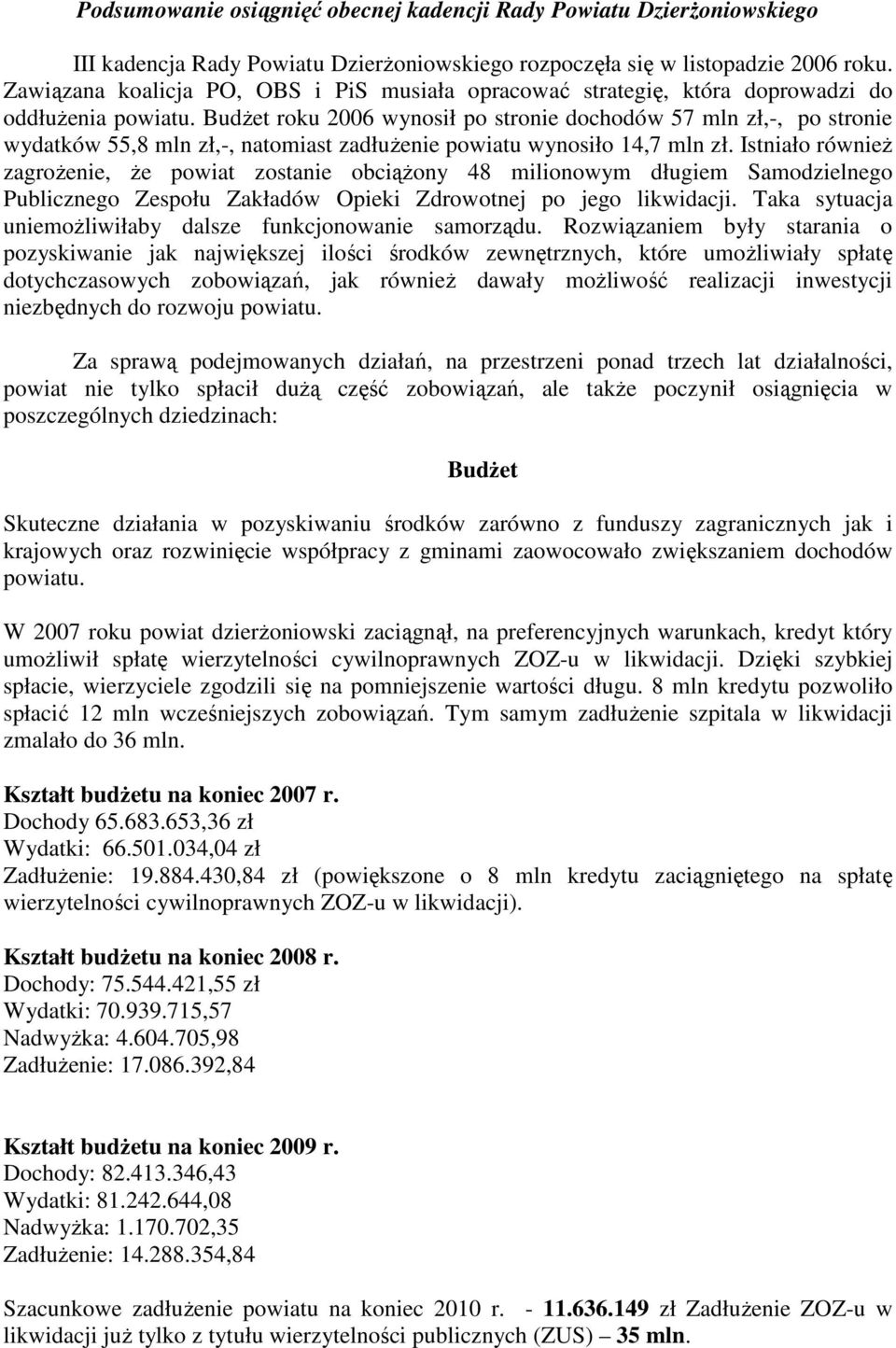 Podsumowanie osiągnięć obecnej kadencji Rady Powiatu Dzierżoniowskiego

III kadencja Rady Powiatu Dzierżoniowskiego rozpoczęła się w listopadzie 2006 roku. Zawiązana koalicja PO, OBS i PiS musiała opracować strategię, która doprowadzi do oddłużenia powiatu. Budżet roku 2006 wynosił po stronie dochodów 57 mln zł,-, po stronie wydatków 55,8 mln zł,-, natomiast zadłużenie powiatu wynosiło 14,7 mln zł. Istniało również zagrożenie, że powiat zostanie obciążony 48 milionowym długiem Samodzielnego Publicznego Zespołu Zakładów Opieki Zdrowotnej po jego likwidacji. Taka sytuacja uniemożliwiłaby dalsze funkcjonowanie samorządu. Rozwiązaniem były starania o pozyskiwanie jak największej ilości środków zewnętrznych, które umożliwiały spłatę dotychczasowych zobowiązań, jak również dawały możliwość realizacji inwestycji niezbędnych do rozwoju powiatu.

Za sprawą podejmowanych działań, na przestrzeni ponad trzech lat działalności, powiat nie tylko spłacił dużą część zobowiązań, ale także poczynił osiągnięcia w poszczególnych dziedzinach:

Budżet

Skuteczne działania w pozyskiwaniu środków zarówno z funduszy zagranicznych jak i krajowych oraz rozwinięcie współpracy z gminami zaowocowało zwiększaniem dochodów powiatu.

W 2007 roku powiat dzierżoniowski zaciągnął, na preferencyjnych warunkach, kredyt który umożliwił spłatę wierzytelności cywilnoprawnych ZOZ-u w likwidacji. Dzięki szybkiej spłacie, wierzyciele zgodzili się na pomniejszenie wartości długu. 8 mln kredytu pozwoliło spłacić 12 mln wcześniejszych zobowiązań. Tym samym zadłużenie szpitala w likwidacji zmalało do 36 mln.

Kształt budżetu na koniec 2007 r.
Dochody 65.683.653,36 zł
Wydatki: 66.501.034,04 zł
Zadłużenie: 19.884.430,84 zł (powiększone o 8 mln kredytu zaciągniętego na spłatę wierzytelności cywilnoprawnych ZOZ-u w likwidacji).

Kształt budżetu na koniec 2008 r.
Dochody: 75.544.421,55 zł
Wydatki: 70.939.715,57
Nadwyżka: 4.604.705,98
Zadłużenie: 17.086.392,84

Kształt budżetu na koniec 2009 r.
Dochody: 82.413.346,43
Wydatki: 81.242.644,08
Nadwyżka: 1.170.702,35
Zadłużenie: 14.288.354,84

Szacunkowe zadłużenie powiatu na koniec 2010 r. - 11.636.149 zł Zadłużenie ZOZ-u w likwidacji już tylko z tytułu wierzytelności publicznych (ZUS) – 35 mln.